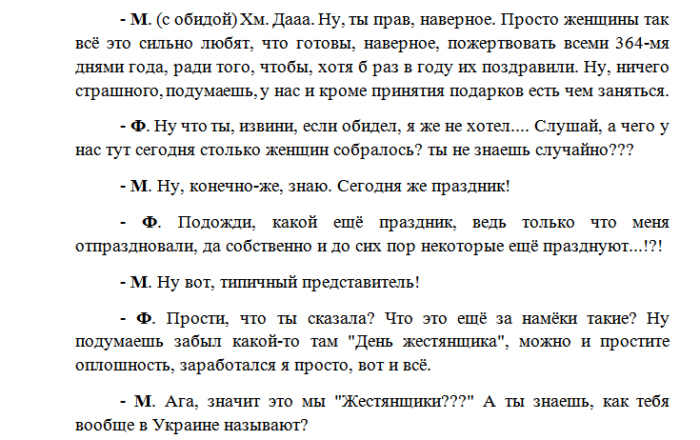 - **М**. (с обидой) Хм. Дааа. Ну, ты прав, наверное. Просто женщины так всё это сильно любят, что готовы, наверное, пожертвовать всеми 364-мя днями года, ради того, чтобы, хотя б раз в году их поздравили. Ну, ничего страшного, подумаешь, у нас и кроме принятия подарков есть чем заняться.

- **Ф**. Ну что ты, извини, если обидел, я же не хотел.... Слушай, а чего у нас тут сегодня столько женщин собралось? ты не знаешь случайно???

- **М**. Ну, конечно-же, знаю. Сегодня же праздник!

- **Ф**. Подожди, какой ещё праздник, ведь только что меня отпраздновали, да собственно и до сих пор некоторые ещё празднуют...!?!

- **М**. Ну вот, типичный представитель!

- **Ф**. Прости, что ты сказала? Что это ещё за намёки такие? Ну подумаешь забыл какой-то там "День жестянщика", можно и простите оплошность, заработался я просто, вот и всё.

- **М**. Ага, значит это мы "Жестянщики???" А ты знаешь, как тебя вообще в Украине называют?